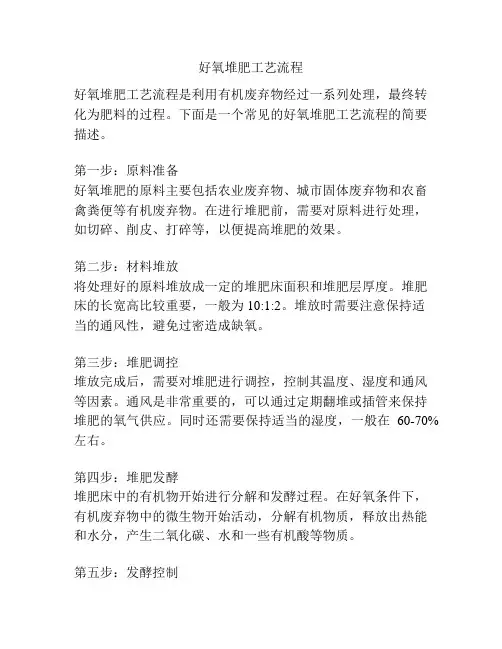 好氧堆肥工艺流程

好氧堆肥工艺流程是利用有机废弃物经过一系列处理，最终转化为肥料的过程。下面是一个常见的好氧堆肥工艺流程的简要描述。

第一步：原料准备
好氧堆肥的原料主要包括农业废弃物、城市固体废弃物和农畜禽粪便等有机废弃物。在进行堆肥前，需要对原料进行处理，如切碎、削皮、打碎等，以便提高堆肥的效果。

第二步：材料堆放
将处理好的原料堆放成一定的堆肥床面积和堆肥层厚度。堆肥床的长宽高比较重要，一般为 10:1:2。堆放时需要注意保持适当的通风性，避免过密造成缺氧。

第三步：堆肥调控
堆放完成后，需要对堆肥进行调控，控制其温度、湿度和通风等因素。通风是非常重要的，可以通过定期翻堆或插管来保持堆肥的氧气供应。同时还需要保持适当的湿度，一般在 60-70%左右。

第四步：堆肥发酵
堆肥床中的有机物开始进行分解和发酵过程。在好氧条件下，有机废弃物中的微生物开始活动，分解有机物质，释放出热能和水分，产生二氧化碳、水和一些有机酸等物质。

第五步：发酵控制